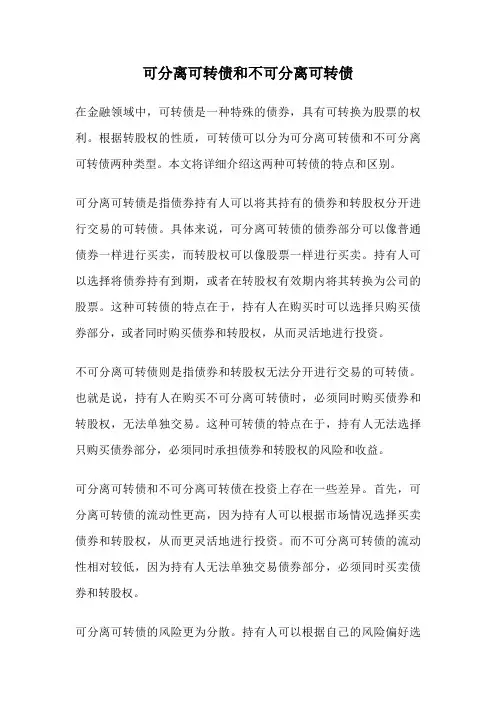 可分离可转债和不可分离可转债

在金融领域中，可转债是一种特殊的债券，具有可转换为股票的权利。根据转股权的性质，可转债可以分为可分离可转债和不可分离可转债两种类型。本文将详细介绍这两种可转债的特点和区别。

可分离可转债是指债券持有人可以将其持有的债券和转股权分开进行交易的可转债。具体来说，可分离可转债的债券部分可以像普通债券一样进行买卖，而转股权可以像股票一样进行买卖。持有人可以选择将债券持有到期，或者在转股权有效期内将其转换为公司的股票。这种可转债的特点在于，持有人在购买时可以选择只购买债券部分，或者同时购买债券和转股权，从而灵活地进行投资。

不可分离可转债则是指债券和转股权无法分开进行交易的可转债。也就是说，持有人在购买不可分离可转债时，必须同时购买债券和转股权，无法单独交易。这种可转债的特点在于，持有人无法选择只购买债券部分，必须同时承担债券和转股权的风险和收益。

可分离可转债和不可分离可转债在投资上存在一些差异。首先，可分离可转债的流动性更高，因为持有人可以根据市场情况选择买卖债券和转股权，从而更灵活地进行投资。而不可分离可转债的流动性相对较低，因为持有人无法单独交易债券部分，必须同时买卖债券和转股权。

可分离可转债的风险更为分散。持有人可以根据自己的风险偏好选